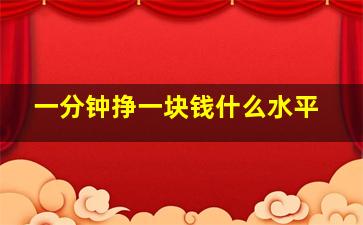 一分钟挣一块钱什么水平